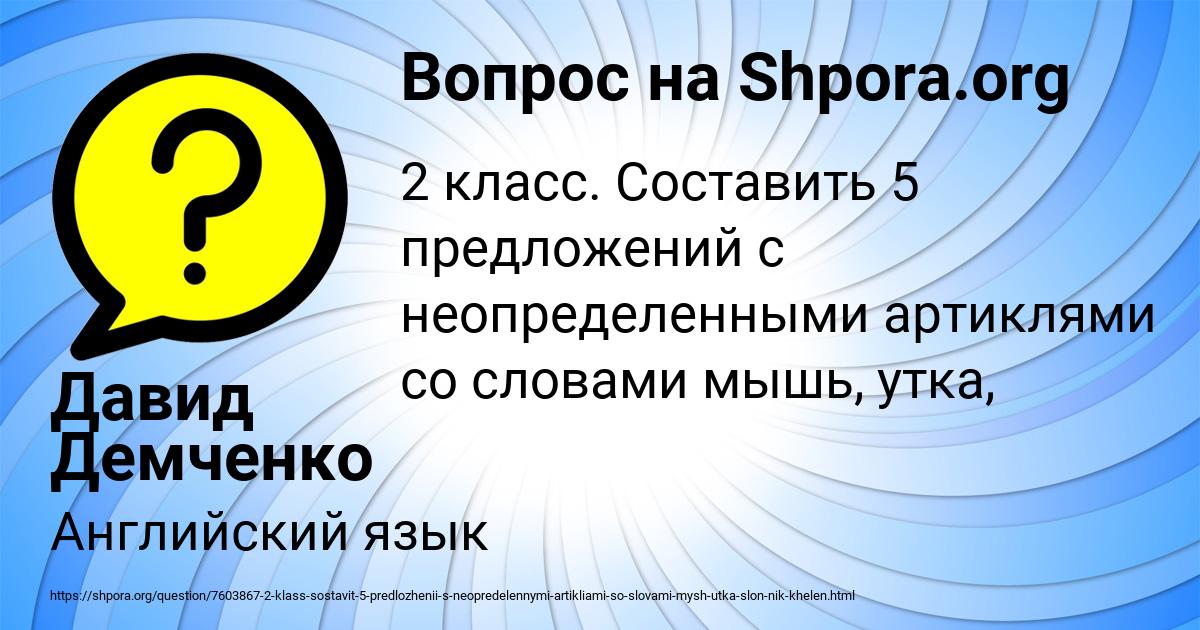 Вопрос на Shpora.org

2 класс. Составить 5 предложений с неопределенными артиклями со словами мышь, утка,

Давид Демченко

Английский язык

https://shpora.org/question/7603867-2-klass-sostavit-5-predlozhenii-s-neopredelennymi-artikliami-so-slovami-mysh-utka-slon-nik-khelen.html